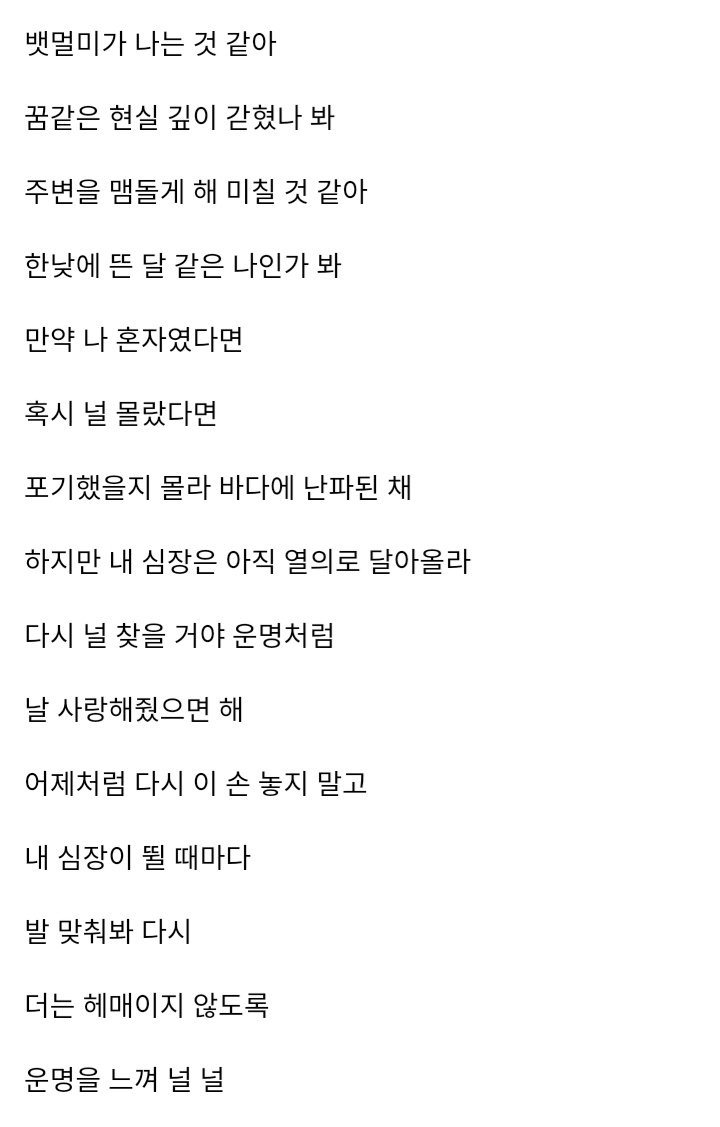 뱃멀미가 나는 것 같아

꿈같은 현실 깊이 갇혔나 봐

주변을 맴돌게 해 미칠 것 같아

한낮에 뜬 달 같은 나인가 봐

만약 나 혼자였다면

혹시 널 몰랐다면

포기했을지 몰라 바다에 난파된 채

하지만 내 심장은 아직 열의로 달아올라

다시 널 찾을 거야 운명처럼

날 사랑해줬으면 해

어제처럼 다시 이 손 놓지 말고

내 심장이 뛸 때마다

발 맞춰봐 다시

더는 헤매이지 않도록

운명을 느껴 널 널